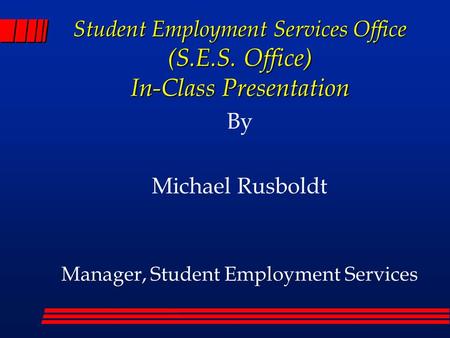 Student Employment Services Office
(S.E.S. Office)
In-Class Presentation

By

Michael Rusboldt

Manager, Student Employment Services